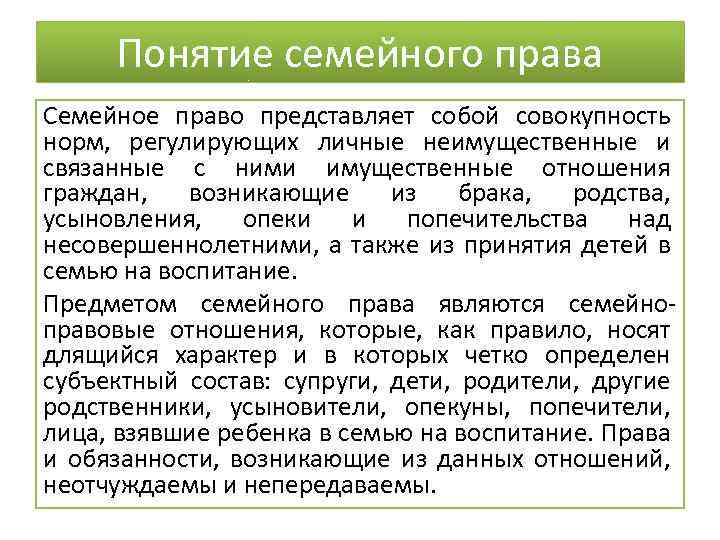 Понятие семейного права

Семейное право представляет собой совокупность норм, регулирующих личные неимущественные и связанные с ними имущественные отношения граждан, возникающие из брака, родства, усыновления, опеки и попечительства над несовершеннолетними, а также из принятия детей в семью на воспитание.

Предметом семейного права являются семейно-правовые отношения, которые, как правило, носят длящийся характер и в которых четко определен субъектный состав: супруги, дети, родители, другие родственники, усыновители, опекуны, попечители, лица, взявшие ребенка в семью на воспитание. Права и обязанности, возникающие из данных отношений, неотчуждаемы и непередаваемы.